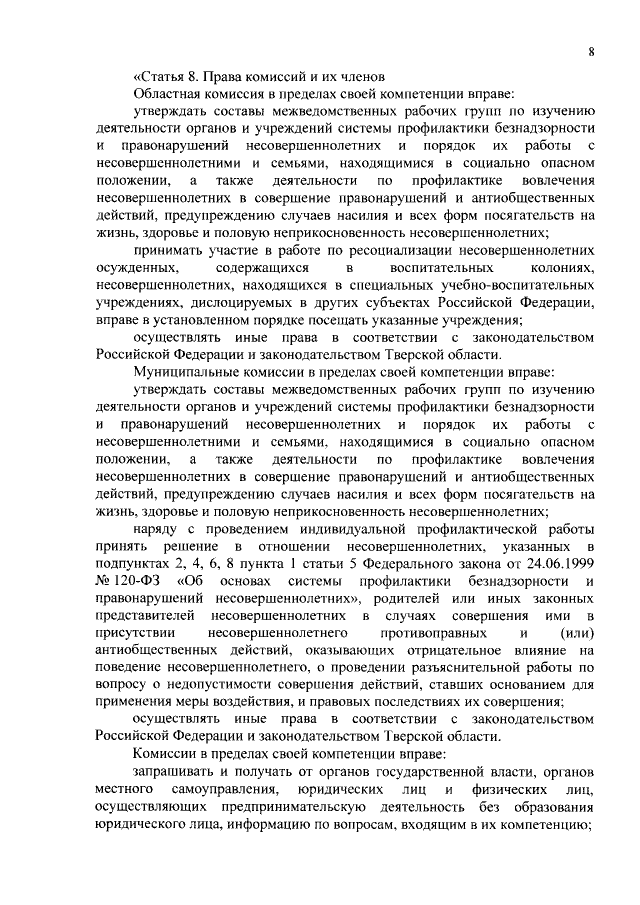 8

«Статья 8. Права комиссий и их членов

Областная комиссия в пределах своей компетенции вправе:

утверждать составы межведомственных рабочих групп по изучению деятельности органов и учреждений системы профилактики безнадзорности и правонарушений несовершеннолетних и порядок их работы с несовершеннолетними и семьями, находящимися в социально опасном положении, а также деятельности по профилактике вовлечения несовершеннолетних в совершение правонарушений и антиобщественных действий, предупреждению случаев насилия и всех форм посягательств на жизнь, здоровье и половую неприкосновенность несовершеннолетних;

принимать участие в работе по ресоциализации несовершеннолетних осужденных, содержащихся в воспитательных колониях, несовершеннолетних, находящихся в специальных учебно-воспитательных учреждениях, дислоцируемых в других субъектах Российской Федерации, вправе в установленном порядке посещать указанные учреждения;

осуществлять иные права в соответствии с законодательством Российской Федерации и законодательством Тверской области.

Муниципальные комиссии в пределах своей компетенции вправе:

утверждать составы межведомственных рабочих групп по изучению деятельности органов и учреждений системы профилактики безнадзорности и правонарушений несовершеннолетних и порядок их работы с несовершеннолетними и семьями, находящимися в социально опасном положении, а также деятельности по профилактике вовлечения несовершеннолетних в совершение правонарушений и антиобщественных действий, предупреждению случаев насилия и всех форм посягательств на жизнь, здоровье и половую неприкосновенность несовершеннолетних;

наряду с проведением индивидуальной профилактической работы принять решение в отношении несовершеннолетних, указанных в подпунктах 2, 4, 6, 8 пункта 1 статьи 5 Федерального закона от 24.06.1999 № 120-ФЗ «Об основах системы профилактики безнадзорности и правонарушений несовершеннолетних», родителей или иных законных представителей несовершеннолетних в случаях совершения ими в присутствии несовершеннолетнего противоправных и (или) антиобщественных действий, оказывающих отрицательное влияние на поведение несовершеннолетнего, о проведении разъяснительной работы по вопросу о недопустимости совершения действий, ставших основанием для применения меры воздействия, и правовых последствиях их совершения;

осуществлять иные права в соответствии с законодательством Российской Федерации и законодательством Тверской области.

Комиссии в пределах своей компетенции вправе:

запрашивать и получать от органов государственной власти, органов местного самоуправления, юридических лиц и физических лиц, осуществляющих предпринимательскую деятельность без образования юридического лица, информацию по вопросам, входящим в их компетенцию;